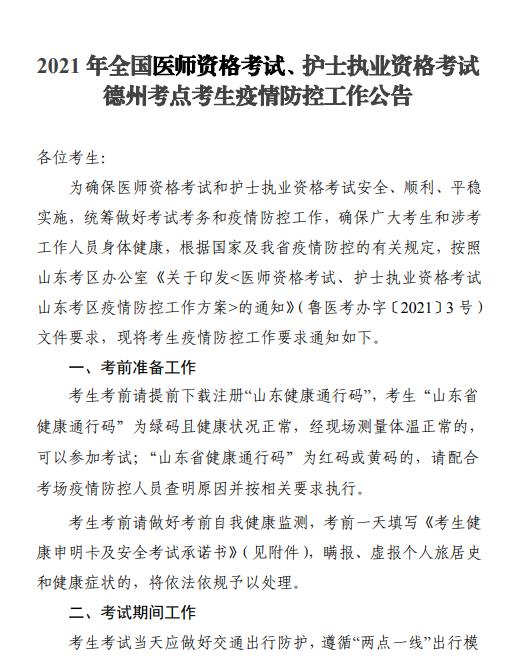 2021 年全国医师资格考试、护士执业资格考试德州考点考生疫情防控工作公告

各位考生:

为确保医师资格考试和护士执业资格考试安全、顺利、平稳实施，统筹做好考试考务和疫情防控工作，确保广大考生和涉考工作人员身体健康，根据国家及我省疫情防控的有关规定，按照山东考区办公室《关于印发<医师资格考试、护士执业资格考试山东考区疫情防控工作方案>的通知》(鲁医考办字〔2021〕3 号）文件要求，现将考生疫情防控工作要求通知如下。

一、考前准备工作

考生考前请提前下载注册“山东健康通行码”，考生“山东省健康通行码”为绿码且健康状况正常，经现场测量体温正常的，可以参加考试；“山东省健康通行码”为红码或黄码的，请配合考场疫情防控人员查明原因并按相关要求执行。

考生考前请做好考前自我健康监测，考前一天填写《考生健康申明卡及安全考试承诺书》(见附件），瞒报、虚报个人旅居史和健康症状的，将依法依规予以处理。

二、考试期间工作

考生考试当天应做好交通出行防护，遵循“两点一线”出行模